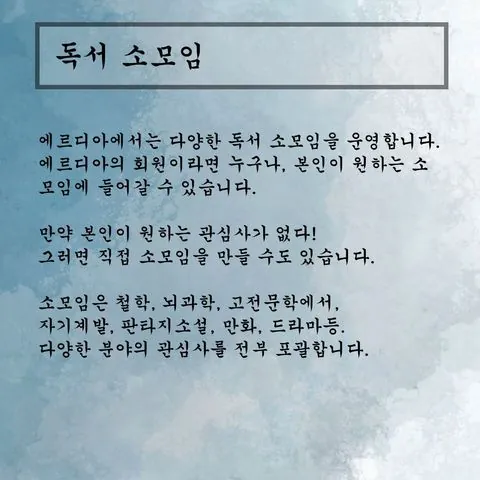 독서 소모임

에르디아에서는 다양한 독서 소모임을 운영합니다. 에르디아의 회원이라면 누구나, 본인이 원하는 소모임에 들어갈 수 있습니다.

만약 본인이 원하는 관심사가 없다!
그러면 직접 소모임을 만들 수도 있습니다.

소모임은 철학, 뇌과학, 고전문학에서,
자기계발, 판타지소설, 만화, 드라마등.
다양한 분야의 관심사를 전부 포괄합니다.